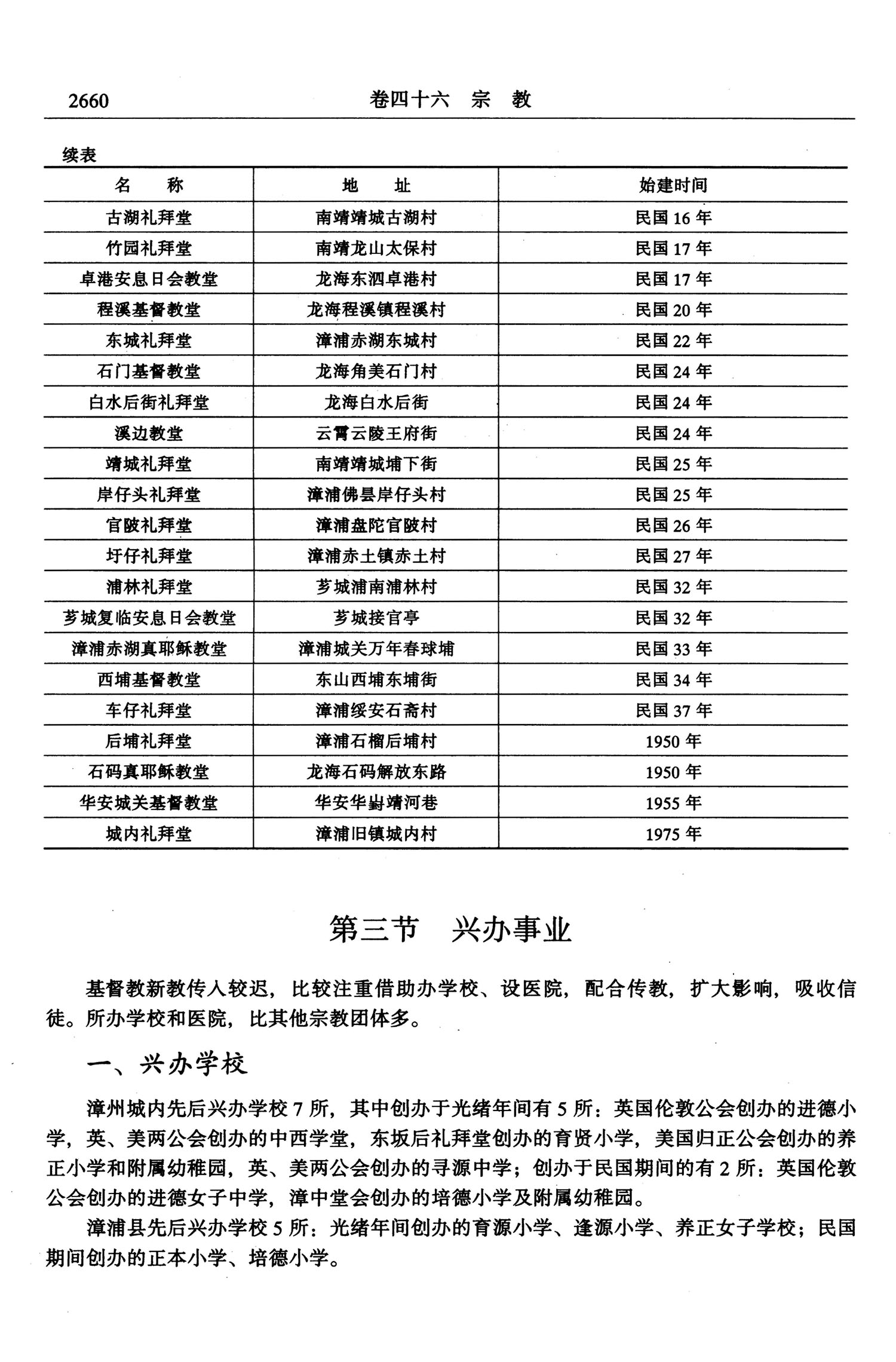 2660　　卷四十六　宗　教

续表

| 名　称 | 地　址 | 始建时间 |
|---|---|---|
| 古湖礼拜堂 | 南靖靖城古湖村 | 民国 16 年 |
| 竹园礼拜堂 | 南靖龙山太保村 | 民国 17 年 |
| 卓港安息日会教堂 | 龙海东泗卓港村 | 民国 17 年 |
| 程溪基督教堂 | 龙海程溪镇程溪村 | 民国 20 年 |
| 东城礼拜堂 | 漳浦赤湖东城村 | 民国 22 年 |
| 石门基督教堂 | 龙海角美石门村 | 民国 24 年 |
| 白水后街礼拜堂 | 龙海白水后街 | 民国 24 年 |
| 溪边教堂 | 云霄云陵王府街 | 民国 24 年 |
| 靖城礼拜堂 | 南靖靖城埔下街 | 民国 25 年 |
| 岸仔头礼拜堂 | 漳浦佛昙岸仔头村 | 民国 25 年 |
| 官陂礼拜堂 | 漳浦盘陀官陂村 | 民国 26 年 |
| 圩仔礼拜堂 | 漳浦赤土镇赤土村 | 民国 27 年 |
| 浦林礼拜堂 | 芗城浦南浦林村 | 民国 32 年 |
| 芗城复临安息日会教堂 | 芗城接官亭 | 民国 32 年 |
| 漳浦赤湖真耶稣教堂 | 漳浦城关万年春球埔 | 民国 33 年 |
| 西埔基督教堂 | 东山西埔东埔街 | 民国 34 年 |
| 车仔礼拜堂 | 漳浦绥安石斋村 | 民国 37 年 |
| 后埔礼拜堂 | 漳浦石榴后埔村 | 1950 年 |
| 石码真耶稣教堂 | 龙海石码解放东路 | 1950 年 |
| 华安城关基督教堂 | 华安华崶靖河巷 | 1955 年 |
| 城内礼拜堂 | 漳浦旧镇城内村 | 1975 年 |

第三节　兴办事业

基督教新教传入较迟，比较注重借助办学校、设医院，配合传教，扩大影响，吸收信徒。所办学校和医院，比其他宗教团体多。

一、兴办学校

漳州城内先后兴办学校 7 所，其中创办于光绪年间有 5 所：英国伦敦公会创办的进德小学，英、美两公会创办的中西学堂，东坂后礼拜堂创办的育贤小学，美国归正公会创办的养正小学和附属幼稚园，英、美两公会创办的寻源中学；创办于民国期间的有 2 所：英国伦敦公会创办的进德女子中学，漳中堂会创办的培德小学及附属幼稚园。

漳浦县先后兴办学校 5 所：光绪年间创办的育源小学、逢源小学、养正女子学校；民国期间创办的正本小学、培德小学。